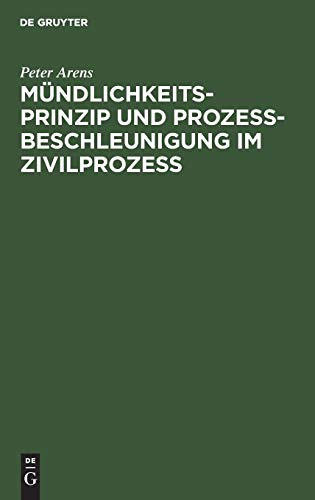 DE GRUYTER

Peter Arens

MÜNDLICHKEITSPRINZIP UND PROZESSBESCHLEUNIGUNG IM ZIVILPROZESS

DE
G